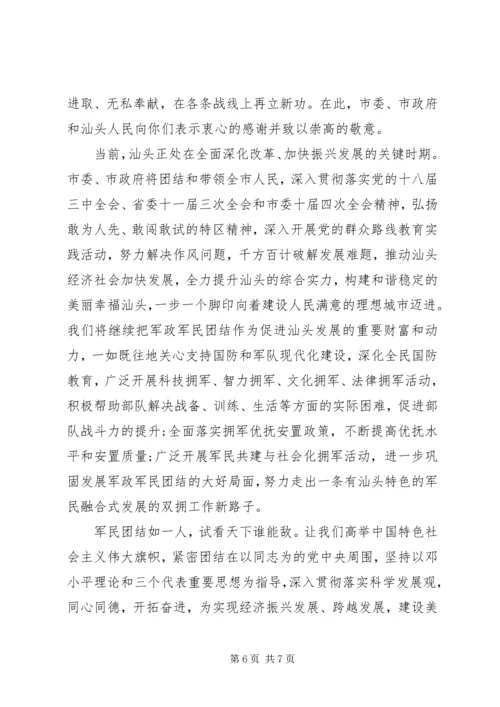 进取、无私奉献，在各条战线上再立新功。在此，市委、市政府和汕头人民向你们表示衷心的感谢并致以崇高的敬意。

当前，汕头正处在全面深化改革、加快振兴发展的关键时期。市委、市政府将团结和带领全市人民，深入贯彻落实党的十八届三中全会、省委十一届三次全会和市委十届四次全会精神，弘扬敢为人先、敢闯敢试的特区精神，深入开展党的群众路线教育实践活动，努力解决作风问题，千方百计破解发展难题，推动汕头经济社会加快发展，全力提升汕头的综合实力，构建和谐稳定的美丽幸福汕头，一步一个脚印向着建设人民满意的理想城市迈进。我们将继续把军政军民团结作为促进汕头发展的重要财富和动力，一如既往地关心支持国防和军队现代化建设，深化全民国防教育，广泛开展科技拥军、智力拥军、文化拥军、法律拥军活动，积极帮助部队解决战备、训练、生活等方面的实际困难，促进部队战斗力的提升;全面落实拥军优抚安置政策，不断提高优抚水平和安置质量;广泛开展军民共建与社会化拥军活动，进一步巩固发展军政军民团结的大好局面，努力走出一条有汕头特色的军民融合式发展的双拥工作新路子。

军民团结如一人，试看天下谁能敌。让我们高举中国特色社会主义伟大旗帜，紧密团结在以同志为的党中央周围，坚持以邓小平理论和三个代表重要思想为指导，深入贯彻落实科学发展观，同心同德，开拓奋进，为实现经济振兴发展、跨越发展，建设美

第 6 页 共 7 页